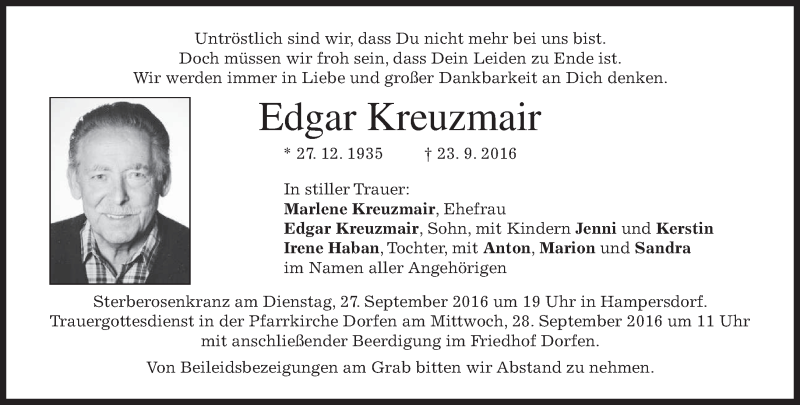 Untröstlich sind wir, dass Du nicht mehr bei uns bist.
Doch müssen wir froh sein, dass Dein Leiden zu Ende ist.
Wir werden immer in Liebe und großer Dankbarkeit an Dich denken.

Edgar Kreuzmair

* 27. 12. 1935 † 23. 9. 2016

In stiller Trauer:
Marlene Kreuzmair, Ehefrau
Edgar Kreuzmair, Sohn, mit Kindern Jenni und Kerstin
Irene Haban, Tochter, mit Anton, Marion und Sandra
im Namen aller Angehörigen

Sterberosenkranz am Dienstag, 27. September 2016 um 19 Uhr in Hampersdorf.
Trauergottesdienst in der Pfarrkirche Dorfen am Mittwoch, 28. September 2016 um 11 Uhr
mit anschließender Beerdigung im Friedhof Dorfen.

Von Beileidsbezeigungen am Grab bitten wir Abstand zu nehmen.